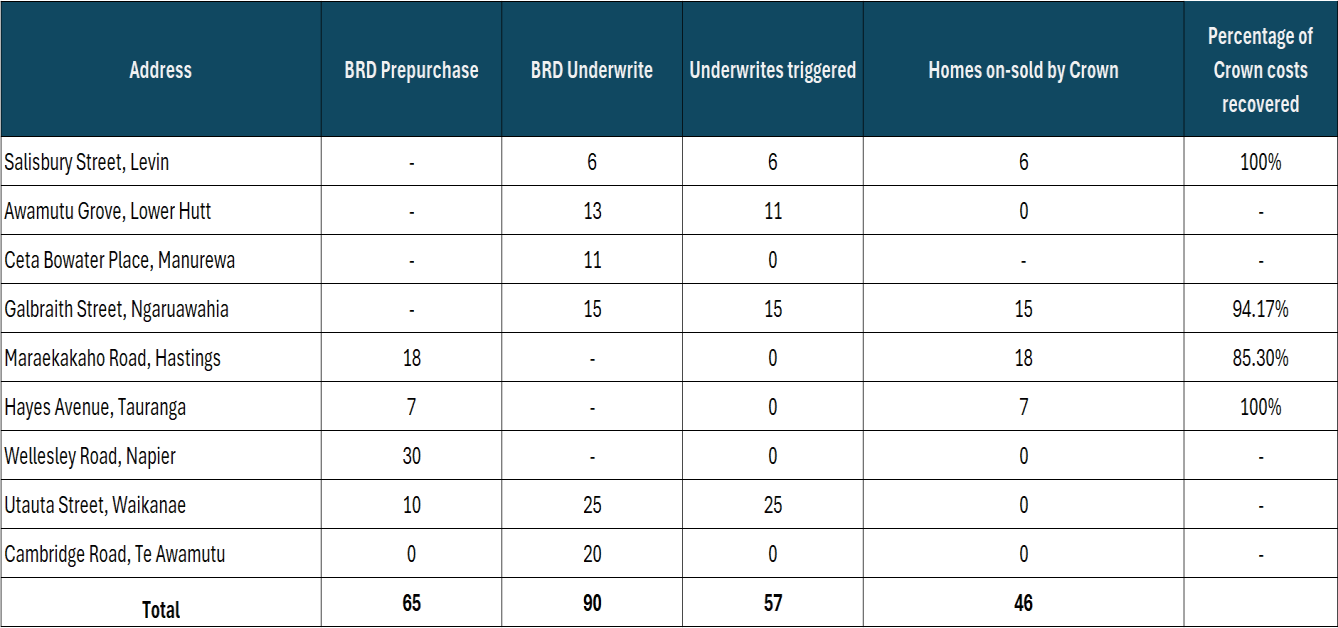 | Address | BRD Prepurchase | BRD Underwrite | Underwrites triggered | Homes on-sold by Crown | Percentage of Crown costs recovered |
|---|---|---|---|---|---|
| Salisbury Street, Levin | - | 6 | 6 | 6 | 100% |
| Awamutu Grove, Lower Hutt | - | 13 | 11 | 0 | - |
| Ceta Bowater Place, Manurewa | - | 11 | 0 | - | - |
| Galbraith Street, Ngaruawahia | - | 15 | 15 | 15 | 94.17% |
| Maraekakaho Road, Hastings | 18 | - | 0 | 18 | 85.30% |
| Hayes Avenue, Tauranga | 7 | - | 0 | 7 | 100% |
| Wellesley Road, Napier | 30 | - | 0 | 0 | - |
| Utauta Street, Waikanae | 10 | 25 | 25 | 0 | - |
| Cambridge Road, Te Awamutu | 0 | 20 | 0 | 0 | - |
| Total | 65 | 90 | 57 | 46 | |